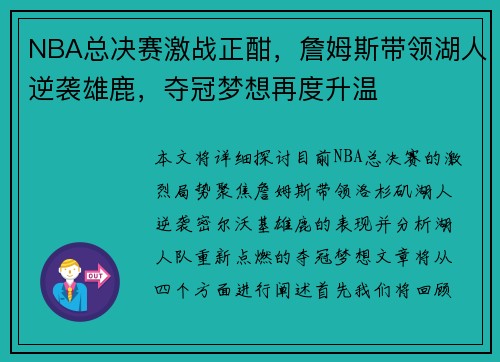 NBA总决赛激战正酣，詹姆斯带领湖人逆袭雄鹿，夺冠梦想再度升温

本文将详细探讨目前NBA总决赛的激烈局势聚焦詹姆斯带领洛杉矶湖人逆袭密尔沃基雄鹿的表现并分析湖人队重新点燃的夺冠梦想文章将从四个方面进行阐述首先我们将回顾

OUT